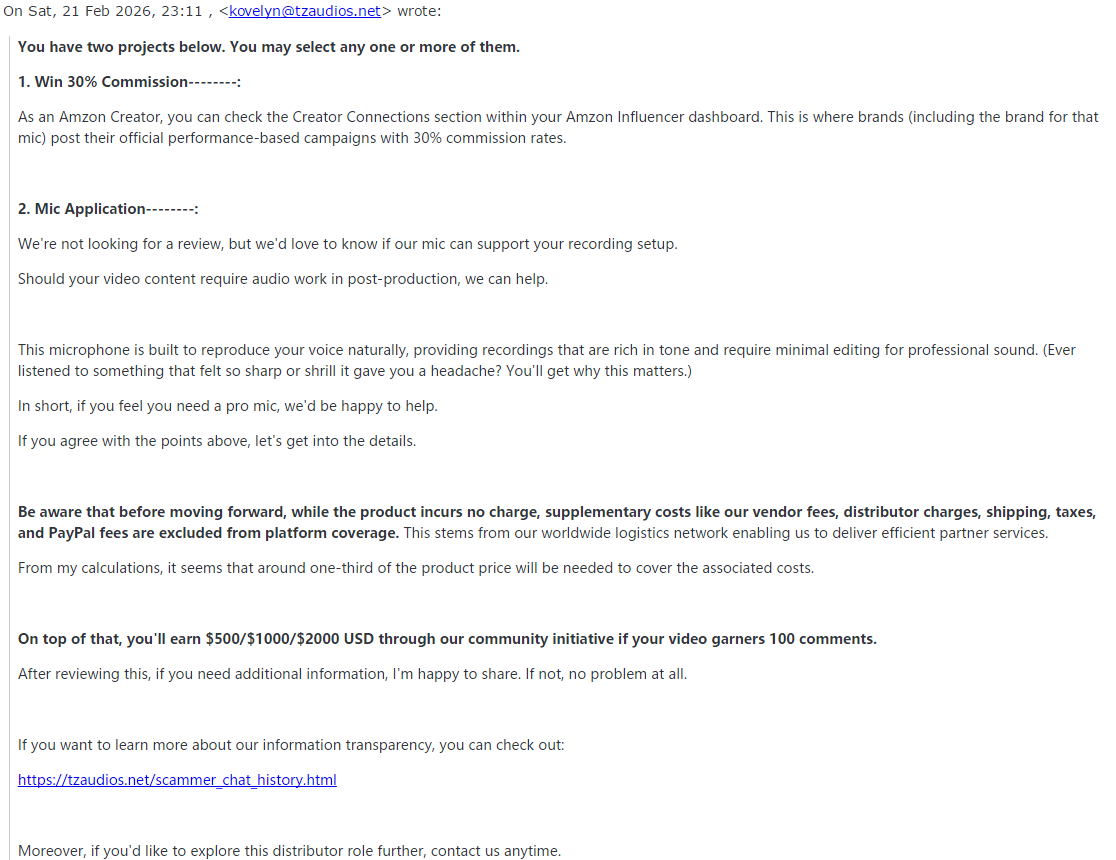 On Sat, 21 Feb 2026, 23:11 , <kovelyn@tzaudios.net> wrote:

You have two projects below. You may select any one or more of them.

1. Win 30% Commission--------:

As an Amzon Creator, you can check the Creator Connections section within your Amzon Influencer dashboard. This is where brands (including the brand for that mic) post their official performance-based campaigns with 30% commission rates.

2. Mic Application--------:

We're not looking for a review, but we'd love to know if our mic can support your recording setup.

Should your video content require audio work in post-production, we can help.

This microphone is built to reproduce your voice naturally, providing recordings that are rich in tone and require minimal editing for professional sound. (Ever listened to something that felt so sharp or shrill it gave you a headache? You'll get why this matters.)

In short, if you feel you need a pro mic, we'd be happy to help.

If you agree with the points above, let's get into the details.

Be aware that before moving forward, while the product incurs no charge, supplementary costs like our vendor fees, distributor charges, shipping, taxes, and PayPal fees are excluded from platform coverage. This stems from our worldwide logistics network enabling us to deliver efficient partner services.

From my calculations, it seems that around one-third of the product price will be needed to cover the associated costs.

On top of that, you'll earn $500/$1000/$2000 USD through our community initiative if your video garners 100 comments.

After reviewing this, if you need additional information, I'm happy to share. If not, no problem at all.

If you want to learn more about our information transparency, you can check out:

https://tzaudios.net/scammer_chat_history.html

Moreover, if you'd like to explore this distributor role further, contact us anytime.